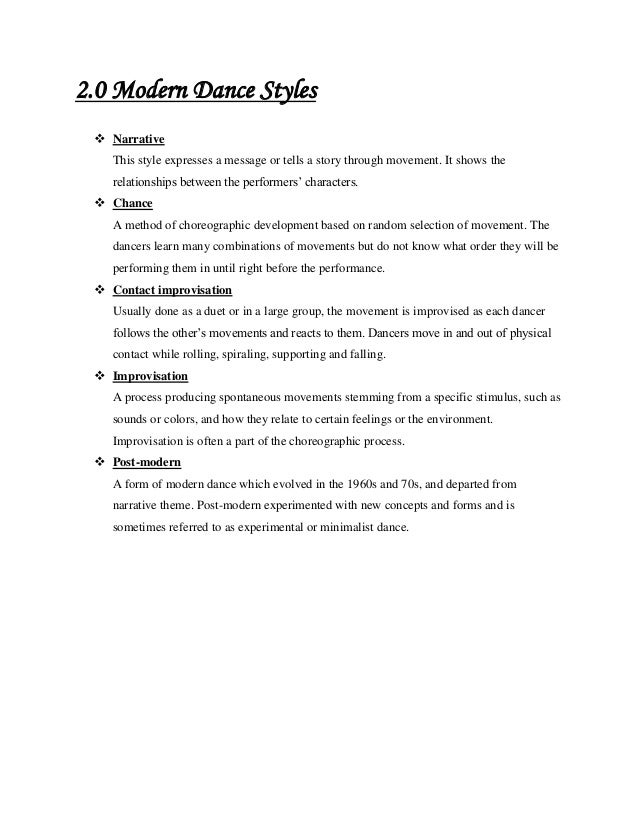 2.0 Modern Dance Styles

❖ Narrative
This style expresses a message or tells a story through movement. It shows the relationships between the performers' characters.

❖ Chance
A method of choreographic development based on random selection of movement. The dancers learn many combinations of movements but do not know what order they will be performing them in until right before the performance.

❖ Contact improvisation
Usually done as a duet or in a large group, the movement is improvised as each dancer follows the other's movements and reacts to them. Dancers move in and out of physical contact while rolling, spiraling, supporting and falling.

❖ Improvisation
A process producing spontaneous movements stemming from a specific stimulus, such as sounds or colors, and how they relate to certain feelings or the environment. Improvisation is often a part of the choreographic process.

❖ Post-modern
A form of modern dance which evolved in the 1960s and 70s, and departed from narrative theme. Post-modern experimented with new concepts and forms and is sometimes referred to as experimental or minimalist dance.